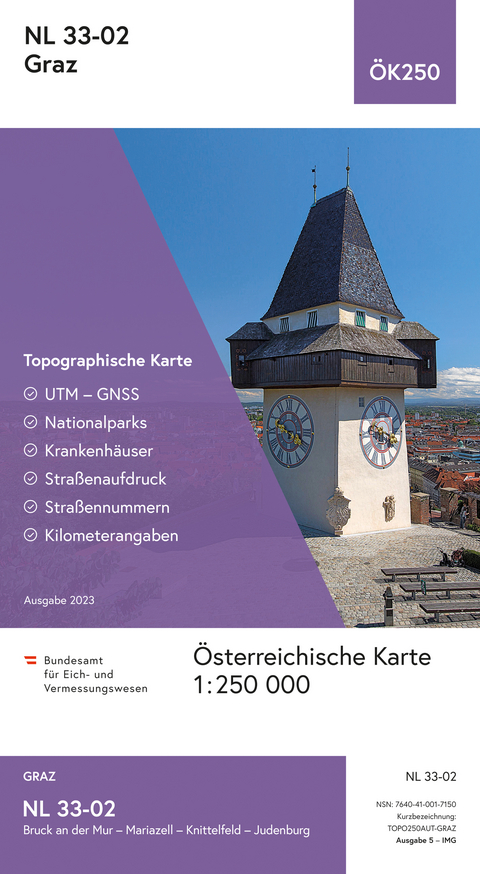 NL 33-02
Graz

ÖK250

Topographische Karte
UTM – GNSS
Nationalparks
Krankenhäuser
Straßenaufdruck
Straßennummern
Kilometerangaben

Ausgabe 2023

Bundesamt für Eich- und Vermessungswesen

Österreichische Karte
1:250 000

GRAZ
NL 33-02
Bruck an der Mur – Mariazell – Knittelfeld – Judenburg

NL 33-02

NSN: 7640-41-001-7150
Kurzbezeichnung:
TOPO250AUT-GRAZ
Ausgabe 5 – IMG